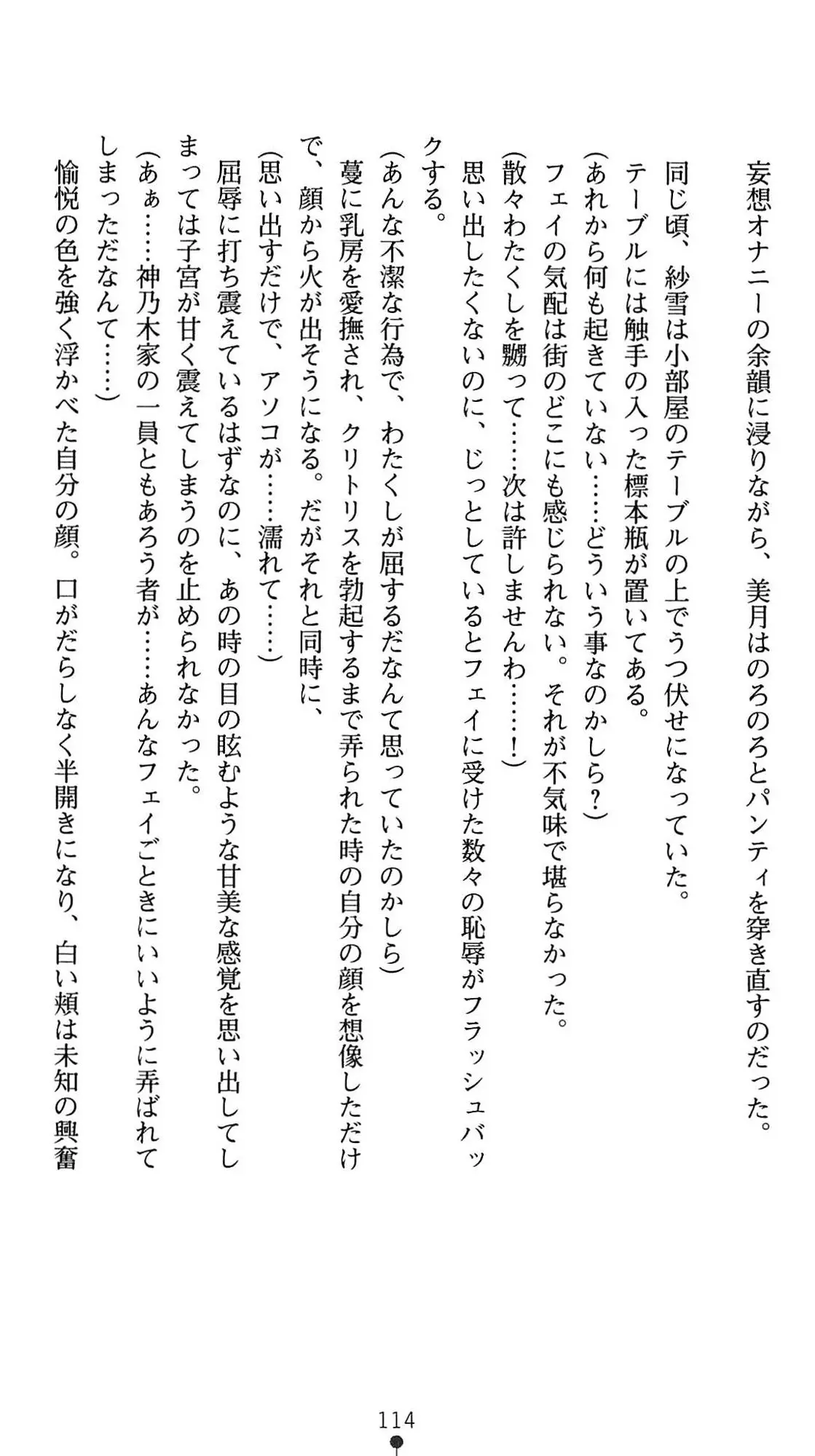 妄想オナニーの余韻に浸りながら、美月はのろのろとパンティを穿き直すのだった。

同じ頃、紗雪は小部屋のテーブルの上でうつ伏せになっていた。

テーブルには触手の入った標本瓶が置いてある。

(あれから何も起きていない……どういう事なのかしら?)

フェイの気配は街のどこにも感じられない。それが不気味で堪らなかった。

(散々わたくしを嬲って……次は許しませんわ……!)

思い出したくないのに、じっとしているとフェイに受けた数々の恥辱がフラッシュバックする。

(あんな不潔な行為で、わたくしが屈するだなんて思っていたのかしら)

蔓に乳房を愛撫され、クリトリスを勃起するまで弄られた時の自分の顔を想像しただけで、顔から火が出そうになる。だがそれと同時に、

(思い出すだけで、アソコが……濡れて……)

屈辱に打ち震えているはずなのに、あの時の目の眩むような甘美な感覚を思い出してしまっては子宮が甘く震えてしまうのを止められなかった。

(あぁ……神乃木家の一員ともあろう者が……あんなフェイごときにいいように弄ばれてしまっただなんて……)

愉悦の色を強く浮かべた自分の顔。口がだらしなく半開きになり、白い頬は未知の興奮

114